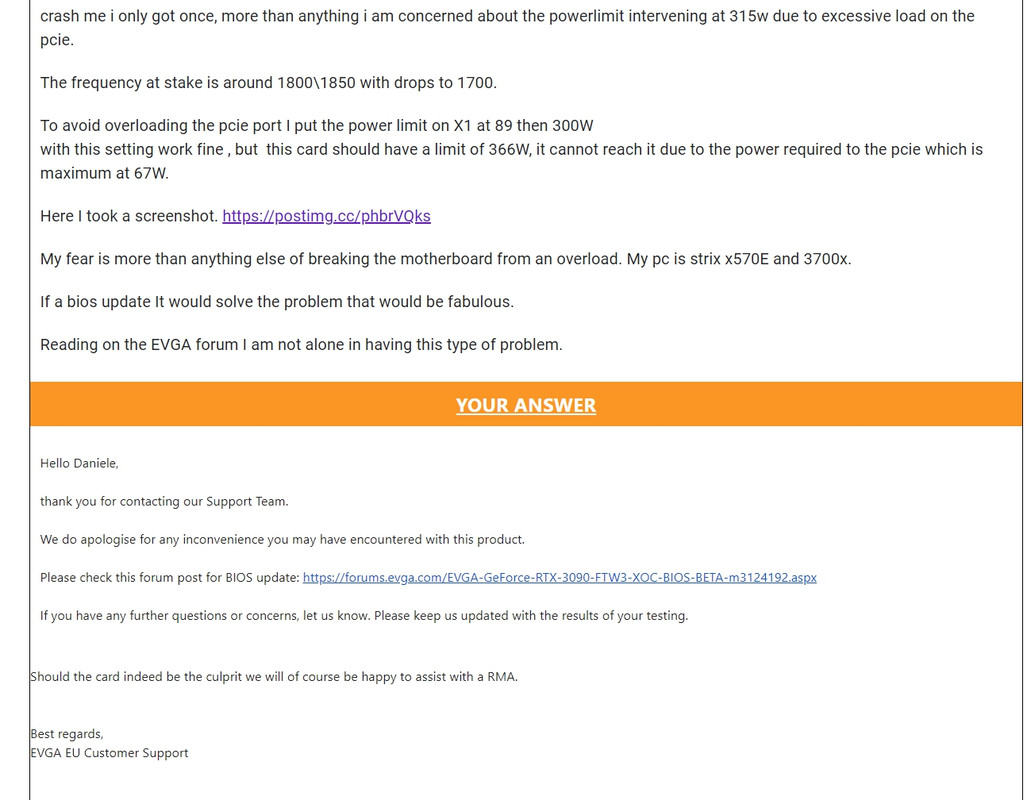 crash me i only got once, more than anything i am concerned about the powerlimit intervening at 315w due to excessive load on the pcie.

The frequency at stake is around 1800\1850 with drops to 1700.

To avoid overloading the pcie port I put the power limit on X1 at 89 then 300W
with this setting work fine , but this card should have a limit of 366W, it cannot reach it due to the power required to the pcie which is maximum at 67W.

Here I took a screenshot. https://postimg.cc/phbrVQks

My fear is more than anything else of breaking the motherboard from an overload. My pc is strix x570E and 3700x.

If a bios update It would solve the problem that would be fabulous.

Reading on the EVGA forum I am not alone in having this type of problem.

YOUR ANSWER

Hello Daniele,

thank you for contacting our Support Team.

We do apologise for any inconvenience you may have encountered with this product.

Please check this forum post for BIOS update: https://forums.evga.com/EVGA-GeForce-RTX-3090-FTW3-XOC-BIOS-BETA-m3124192.aspx

If you have any further questions or concerns, let us know. Please keep us updated with the results of your testing.

Should the card indeed be the culprit we will of course be happy to assist with a RMA.

Best regards,
EVGA EU Customer Support